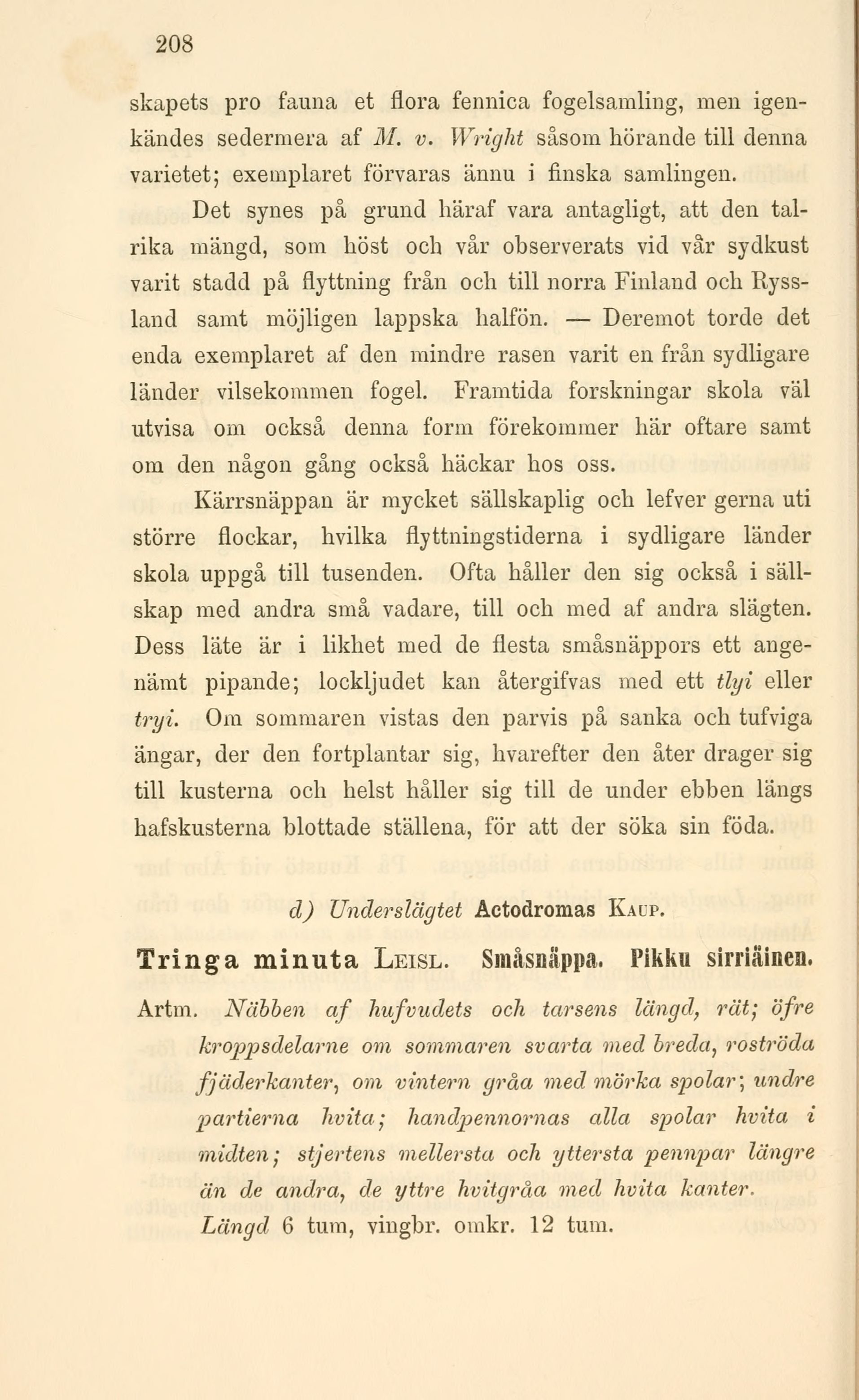 208

skapets pro fauna et flora fennica fogelsamling, men igenkändes sedermera af M. v. Wright såsom hörande till denna varietet; exemplaret förvaras ännu i finska samlingen.

Det synes på grund häraf vara antagligt, att den talrika mängd, som höst och vår observerats vid vår sydkust varit stadd på flyttning från och till norra Finland och Ryssland samt möjligen lappska halfön. — Deremot torde det enda exemplaret af den mindre rasen varit en från sydligare länder vilsekommen fogel. Framtida forskningar skola väl utvisa om också denna form förekommer här oftare samt om den någon gång också häckar hos oss.

Kärrsnäppan är mycket sällskaplig och lefver gerna uti större flockar, hvilka flyttningstiderna i sydligare länder skola uppgå till tusenden. Ofta håller den sig också i sällskap med andra små vadare, till och med af andra slägten. Dess läte är i likhet med de flesta småsnäppors ett angenämt pipande; lockljudet kan återgifvas med ett tlyi eller tryi. Om sommaren vistas den parvis på sanka och tufviga ängar, der den fortplantar sig, hvarefter den åter drager sig till kusterna och helst håller sig till de under ebben längs hafskusterna blottade ställena, för att der söka sin föda.

d) Underslägtet Actodromas Kaup.

Tringa minuta Leisl. Småsnäppa. Pikku sirriäinen.

Artm. Näbben af hufvudets och tarsens längd, rät; öfre kroppsdelarne om sommaren svarta med breda, roströda fjäderkanter, om vintern gråa med mörka spolar; undre partierna hvita; handpennornas alla spolar hvita i midten; stjertens mellersta och yttersta pennpar längre än de andra, de yttre hvitgråa med hvita kanter. Längd 6 tum, vingbr. omkr. 12 tum.